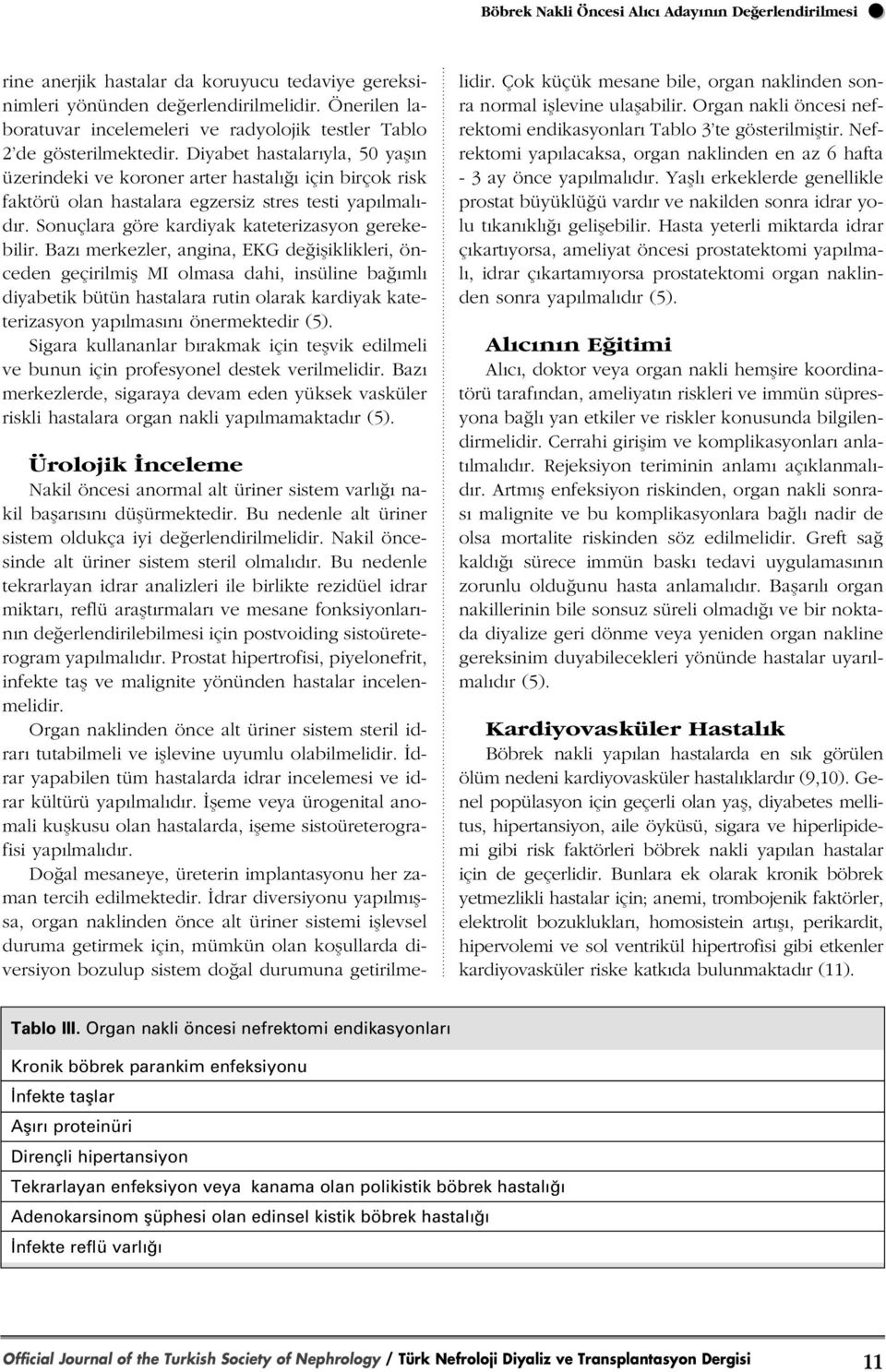 Böbrek Nakli Öncesi Alıcı Adayının Değerlendirilmesi

rine anerjik hastalar da koruyucu tedaviye gereksinimleri yönünden değerlendirilmelidir. Önerilen laboratuvar incelemeleri ve radyolojik testler Tablo 2'de gösterilmektedir. Diyabet hastalarıyla, 50 yaşın üzerindeki ve koroner arter hastalığı için birçok risk faktörü olan hastalara egzersiz stres testi yapılmalıdır. Sonuçlara göre kardiyak kateterizasyon gerekebilir. Bazı merkezler, angina, EKG değişiklikleri, önceden geçirilmiş MI olmasa dahi, insüline bağımlı diyabetik bütün hastalara rutin olarak kardiyak kateterizasyon yapılmasını önermektedir (5).

Sigara kullananlar bırakmak için teşvik edilmeli ve bunun için profesyonel destek verilmelidir. Bazı merkezlerde, sigaraya devam eden yüksek vasküler riskli hastalara organ nakli yapılmamaktadır (5).

Ürolojik İnceleme

Nakil öncesi anormal alt üriner sistem varlığı nakil başarısını düşürmektedir. Bu nedenle alt üriner sistem oldukça iyi değerlendirilmelidir. Nakil öncesinde alt üriner sistem steril olmalıdır. Bu nedenle tekrarlayan idrar analizleri ile birlikte rezidüel idrar miktarı, reflü araştırmaları ve mesane fonksiyonlarının değerlendirilebilmesi için postvoiding sistoüreterogram yapılmalıdır. Prostat hipertrofisi, piyelonefrit, infekte taş ve malignite yönünden hastalar incelenmelidir.

Organ naklinden önce alt üriner sistem steril idrarı tutabilmeli ve işlevine uyumlu olabilmelidir. İdrar yapabilen tüm hastalarda idrar incelemesi ve idrar kültürü yapılmalıdır. İşeme veya ürogenital anomali kuşkusu olan hastalarda, işeme sistoüreterografisi yapılmalıdır.

Doğal mesaneye, üreterin implantasyonu her zaman tercih edilmektedir. İdrar diversiyonu yapılmışsa, organ naklinden önce alt üriner sistemi işlevsel duruma getirmek için, mümkün olan koşullarda diversiyon bozulup sistem doğal durumuna getirilmelidir. Çok küçük mesane bile, organ naklinden sonra normal işlevine ulaşabilir. Organ nakli öncesi nefrektomi endikasyonları Tablo 3'te gösterilmiştir. Nefrektomi yapılacaksa, organ naklinden en az 6 hafta - 3 ay önce yapılmalıdır. Yaşlı erkeklerde genellikle prostat büyüklüğü vardır ve nakilden sonra idrar yolu tıkanıklığı gelişebilir. Hasta yeterli miktarda idrar çıkartıyorsa, ameliyat öncesi prostatektomi yapılmalı, idrar çıkartamıyorsa prostatektomi organ naklinden sonra yapılmalıdır (5).

Alıcının Eğitimi

Alıcı, doktor veya organ nakli hemşire koordinatörü tarafından, ameliyatın riskleri ve immün süpresyona bağlı yan etkiler ve riskler konusunda bilgilendirmelidir. Cerrahi girişim ve komplikasyonları anlatılmalıdır. Rejeksiyon teriminin anlamı açıklanmalıdır. Artmış enfeksiyon riskinden, organ nakli sonrası malignite ve bu komplikasyonlara bağlı nadir de olsa mortalite riskinden söz edilmelidir. Greft sağ kaldığı sürece immün baskı tedavi uygulamasının zorunlu olduğunu hasta anlamalıdır. Başarılı organ nakillerinin bile sonsuz süreli olmadığı ve bir noktada diyalize geri dönme veya yeniden organ nakline gereksinim duyabilecekleri yönünde hastalar uyarılmalıdır (5).

Kardiyovasküler Hastalık

Böbrek nakli yapılan hastalarda en sık görülen ölüm nedeni kardiyovasküler hastalıklardır (9,10). Genel popülasyon için geçerli olan yaş, diyabetes mellitus, hipertansiyon, aile öyküsü, sigara ve hiperlipidemi gibi risk faktörleri böbrek nakli yapılan hastalar için de geçerlidir. Bunlara ek olarak kronik böbrek yetmezlikli hastalar için; anemi, trombojenik faktörler, elektrolit bozuklukları, homosistein artışı, perikardit, hipervolemi ve sol ventrikül hipertrofisi gibi etkenler kardiyovasküler riske katkıda bulunmaktadır (11).

| Tablo III. Organ nakli öncesi nefrektomi endikasyonları |
|---|
| Kronik böbrek parankim enfeksiyonu |
| İnfekte taşlar |
| Aşırı proteinüri |
| Dirençli hipertansiyon |
| Tekrarlayan enfeksiyon veya kanama olan polikistik böbrek hastalığı |
| Adenokarsinom şüphesi olan edinsel kistik böbrek hastalığı |
| İnfekte reflü varlığı |

Official Journal of the Turkish Society of Nephrology / Türk Nefroloji Diyaliz ve Transplantasyon Dergisi 11